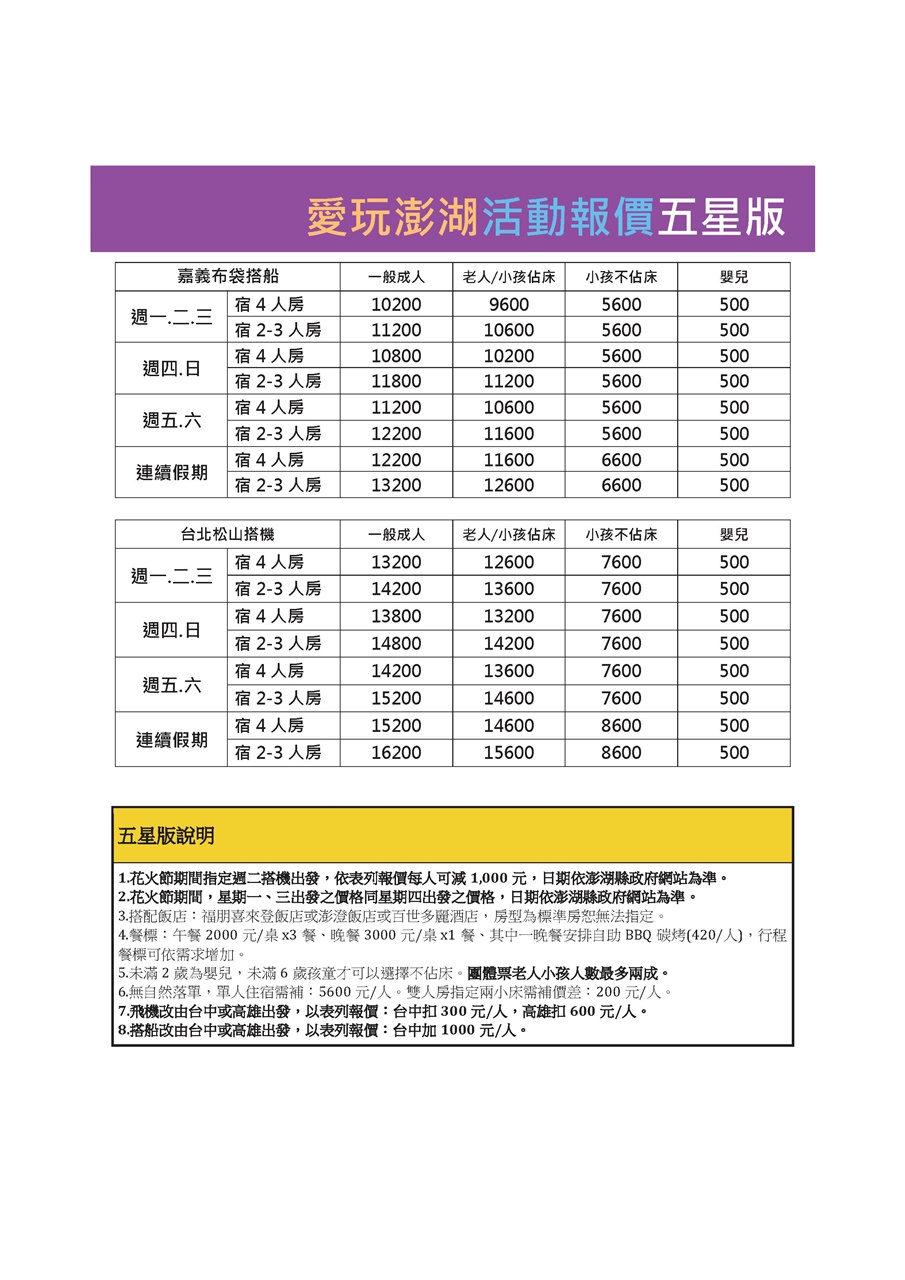 愛玩澎湖活動報價五星版

| 嘉義布袋搭船 | | 一般成人 | 老人/小孩佔床 | 小孩不佔床 | 嬰兒 |
|---|---|---|---|---|---|
| 週一.二.三 | 宿 4 人房 | 10200 | 9600 | 5600 | 500 |
| | 宿 2-3 人房 | 11200 | 10600 | 5600 | 500 |
| 週四.日 | 宿 4 人房 | 10800 | 10200 | 5600 | 500 |
| | 宿 2-3 人房 | 11800 | 11200 | 5600 | 500 |
| 週五.六 | 宿 4 人房 | 11200 | 10600 | 5600 | 500 |
| | 宿 2-3 人房 | 12200 | 11600 | 5600 | 500 |
| 連續假期 | 宿 4 人房 | 12200 | 11600 | 6600 | 500 |
| | 宿 2-3 人房 | 13200 | 12600 | 6600 | 500 |

| 台北松山搭機 | | 一般成人 | 老人/小孩佔床 | 小孩不佔床 | 嬰兒 |
|---|---|---|---|---|---|
| 週一.二.三 | 宿 4 人房 | 13200 | 12600 | 7600 | 500 |
| | 宿 2-3 人房 | 14200 | 13600 | 7600 | 500 |
| 週四.日 | 宿 4 人房 | 13800 | 13200 | 7600 | 500 |
| | 宿 2-3 人房 | 14800 | 14200 | 7600 | 500 |
| 週五.六 | 宿 4 人房 | 14200 | 13600 | 7600 | 500 |
| | 宿 2-3 人房 | 15200 | 14600 | 7600 | 500 |
| 連續假期 | 宿 4 人房 | 15200 | 14600 | 8600 | 500 |
| | 宿 2-3 人房 | 16200 | 15600 | 8600 | 500 |

五星版說明

1.花火節期間指定週二搭機出發，依表列報價每人可減 1,000 元，日期依澎湖縣政府網站為準。
2.花火節期間，星期一、三出發之價格同星期四出發之價格，日期依澎湖縣政府網站為準。
3.搭配飯店：福朋喜來登飯店或澎澄飯店或百世多麗酒店，房型為標準房恕無法指定。
4.餐標：午餐 2000 元/桌 x3 餐、晚餐 3000 元/桌 x1 餐、其中一晚餐安排自助 BBQ 碳烤(420/人)，行程餐標可依需求增加。
5.未滿 2 歲為嬰兒，未滿 6 歲孩童才可以選擇不佔床。團體票老人小孩人數最多兩成。
6.無自然落單，單人住宿需補：5600 元/人。雙人房指定兩小床需補價差：200 元/人。
7.飛機改由台中或高雄出發，以表列報價：台中扣 300 元/人，高雄扣 600 元/人。
8.搭船改由台中或高雄出發，以表列報價：台中加 1000 元/人。